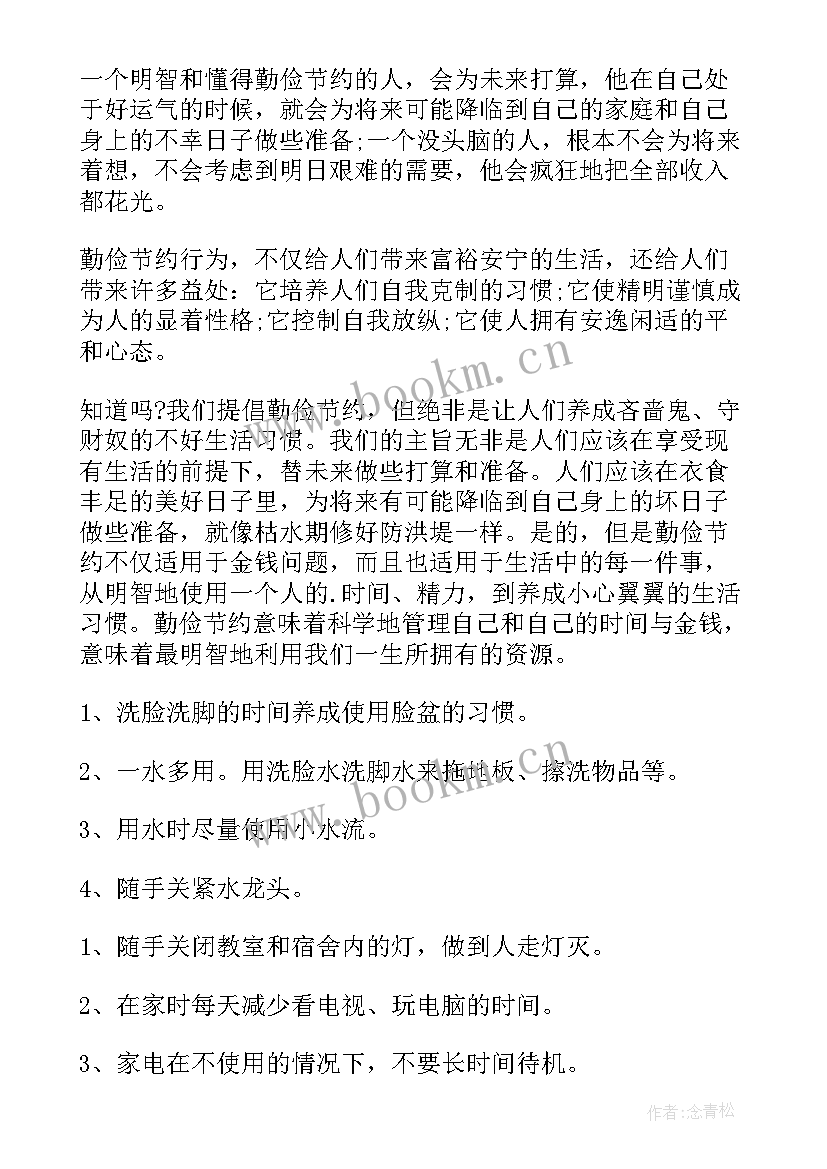 一个明智和懂得勤俭节约的人，会为未来打算，他在自己处于好运气的时候，就会为将来可能降临到自己的家庭和自己身上的不幸日子做些准备;一个没头脑的人，根本不会为将来着想，不会考虑到明日艰难的需要，他会疯狂地把全部收入都花光。

勤俭节约行为，不仅给人们带来富裕安宁的生活，还给人们带来许多益处：它培养人们自我克制的习惯;它使精明谨慎成为人的显着性格;它控制自我放纵;它使人拥有安逸闲适的平和心态。

知道吗?我们提倡勤俭节约，但绝非是让人们养成吝啬鬼、守财奴的不好生活习惯。我们的主旨无非是人们应该在享受现有生活的前提下，替未来做些打算和准备。人们应该在衣食丰足的美好日子里，为将来有可能降临到自己身上的坏日子做些准备，就像枯水期修好防洪堤一样。是的，但是勤俭节约不仅适用于金钱问题，而且也适用于生活中的每一件事，从明智地使用一个人的.时间、精力，到养成小心翼翼的生活习惯。勤俭节约意味着科学地管理自己和自己的时间与金钱，意味着最明智地利用我们一生所拥有的资源。

1、洗脸洗脚的时间养成使用脸盆的习惯。

2、一水多用。用洗脸水洗脚水来拖地板、擦洗物品等。

3、用水时尽量使用小水流。

4、随手关紧水龙头。

1、随手关闭教室和宿舍内的灯，做到人走灯灭。

2、在家时每天减少看电视、玩电脑的时间。

3、家电在不使用的情况下，不要长时间待机。

www.bookm.cn

www.bookm.cn

作者:念青松